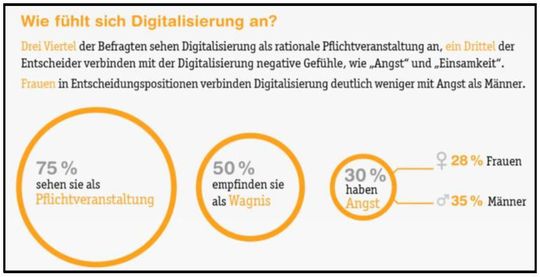 Wie fühlt sich Digitalisierung an?

Drei Viertel der Befragten sehen Digitalisierung als rationale Pflichtveranstaltung an, ein Drittel der Entscheider verbinden mit der Digitalisierung negative Gefühle, wie „Angst“ und „Einsamkeit“.

Frauen in Entscheidungspositionen verbinden Digitalisierung deutlich weniger mit Angst als Männer.

75 % sehen sie als Pflichtveranstaltung

50 % empfinden sie als Wagnis

30 % haben Angst

♀ 28 % Frauen

♂ 35 % Männer